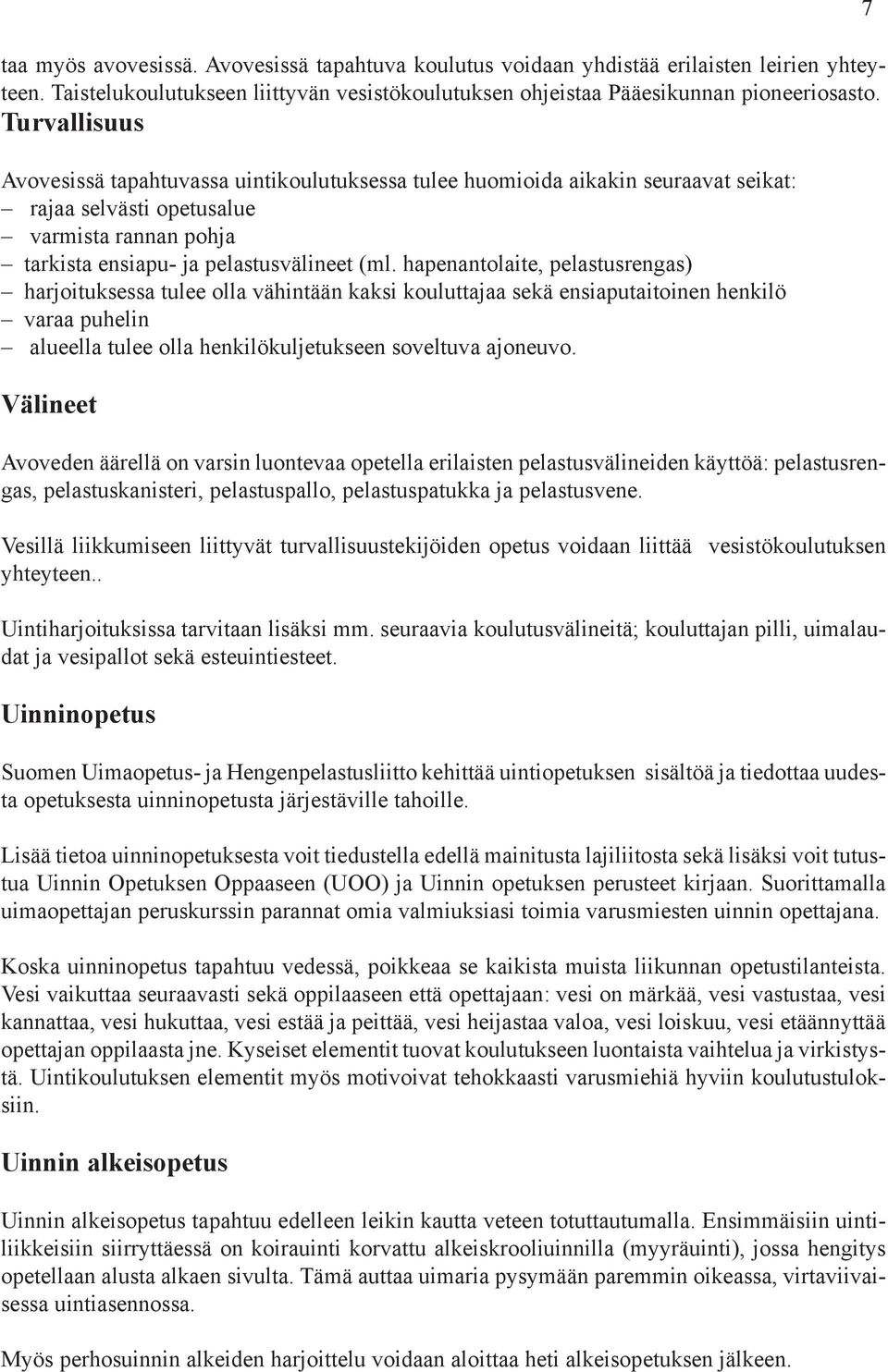 7

taa myös avovesissä. Avovesissä tapahtuva koulutus voidaan yhdistää erilaisten leirien yhteyteen. Taistelukoulutukseen liittyvän vesistökoulutuksen ohjeistaa Pääesikunnan pioneeriosasto.

Turvallisuus

Avovesissä tapahtuvassa uintikoulutuksessa tulee huomioida aikakin seuraavat seikat:
– rajaa selvästi opetusalue
– varmista rannan pohja
– tarkista ensiapu- ja pelastusvälineet (ml. hapenantolaite, pelastusrengas)
– harjoituksessa tulee olla vähintään kaksi kouluttajaa sekä ensiaputaitoinen henkilö
– varaa puhelin
– alueella tulee olla henkilökuljetukseen soveltuva ajoneuvo.

Välineet

Avoveden äärellä on varsin luontevaa opetella erilaisten pelastusvälineiden käyttöä: pelastusrengas, pelastuskanisteri, pelastuspallo, pelastuspatukka ja pelastusvene.

Vesillä liikkumiseen liittyvät turvallisuustekijöiden opetus voidaan liittää vesistökoulutuksen yhteyteen..

Uintiharjoituksissa tarvitaan lisäksi mm. seuraavia koulutusvälineitä; kouluttajan pilli, uimalaudat ja vesipallot sekä esteuintiesteet.

Uinninopetus

Suomen Uimaopetus- ja Hengenpelastusliitto kehittää uintiopetuksen sisältöä ja tiedottaa uudesta opetuksesta uinninopetusta järjestäville tahoille.

Lisää tietoa uinninopetuksesta voit tiedustella edellä mainitusta lajiliitosta sekä lisäksi voit tutustua Uinnin Opetuksen Oppaaseen (UOO) ja Uinnin opetuksen perusteet kirjaan. Suorittamalla uimaopettajan peruskurssin parannat omia valmiuksiasi toimia varusmiesten uinnin opettajana.

Koska uinninopetus tapahtuu vedessä, poikkeaa se kaikista muista liikunnan opetustilanteista. Vesi vaikuttaa seuraavasti sekä oppilaaseen että opettajaan: vesi on märkää, vesi vastustaa, vesi kannattaa, vesi hukuttaa, vesi estää ja peittää, vesi heijastaa valoa, vesi loiskuu, vesi etäännyttää opettajan oppilaasta jne. Kyseiset elementit tuovat koulutukseen luontaista vaihtelua ja virkistystä. Uintikoulutuksen elementit myös motivoivat tehokkaasti varusmiehiä hyviin koulutustuloksiin.

Uinnin alkeisopetus

Uinnin alkeisopetus tapahtuu edelleen leikin kautta veteen totuttautumalla. Ensimmäisiin uintiliikkeisiin siirryttäessä on koirauinti korvattu alkeiskrooliuinnilla (myyräuinti), jossa hengitys opetellaan alusta alkaen sivulta. Tämä auttaa uimaria pysymään paremmin oikeassa, virtaviivaisessa uintiasennossa.

Myös perhosuinnin alkeiden harjoittelu voidaan aloittaa heti alkeisopetuksen jälkeen.